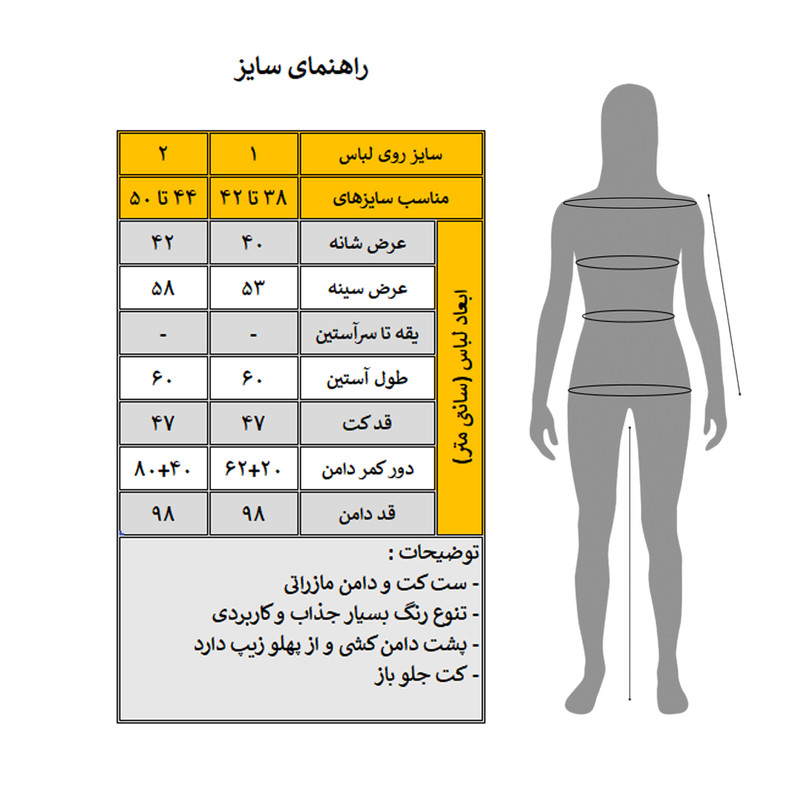 راهنمای سایز

| | سایز روی لباس | ۱ | ۲ |
|---|---|---|---|
| | مناسب سایزهای | ۳۸ تا ۴۲ | ۴۴ تا ۵۰ |
| ابعاد لباس (سانتی متر) | عرض شانه | ۴۰ | ۴۲ |
| | عرض سینه | ۵۳ | ۵۸ |
| | یقه تا سرآستین | - | - |
| | طول آستین | ۶۰ | ۶۰ |
| | قد کت | ۴۷ | ۴۷ |
| | دور کمر دامن | ۶۲+۲۰ | ۸۰+۴۰ |
| | قد دامن | ۹۸ | ۹۸ |

توضیحات :
- ست کت و دامن مازراتی
- تنوع رنگ بسیار جذاب و کاربردی
- پشت دامن کشی و از پهلو زیپ دارد
- کت جلو باز